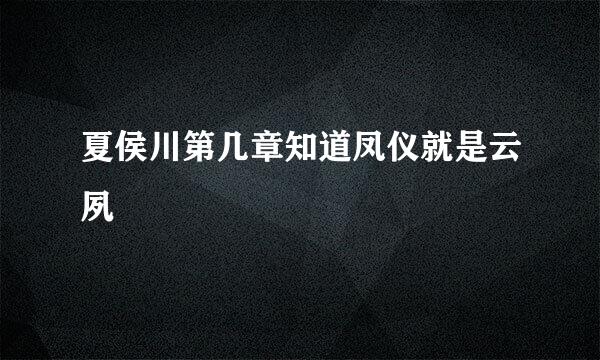 夏侯川第几章知道凤仪就是云夙